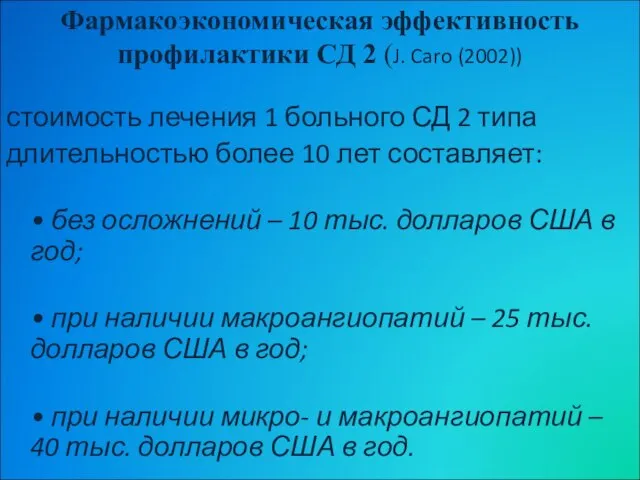 Фармакоэкономическая эффективность профилактики СД 2 (J. Caro (2002))

стоимость лечения 1 больного СД 2 типа длительностью более 10 лет составляет:

• без осложнений – 10 тыс. долларов США в год;

• при наличии макроангиопатий – 25 тыс. долларов США в год;

• при наличии микро- и макроангиопатий – 40 тыс. долларов США в год.